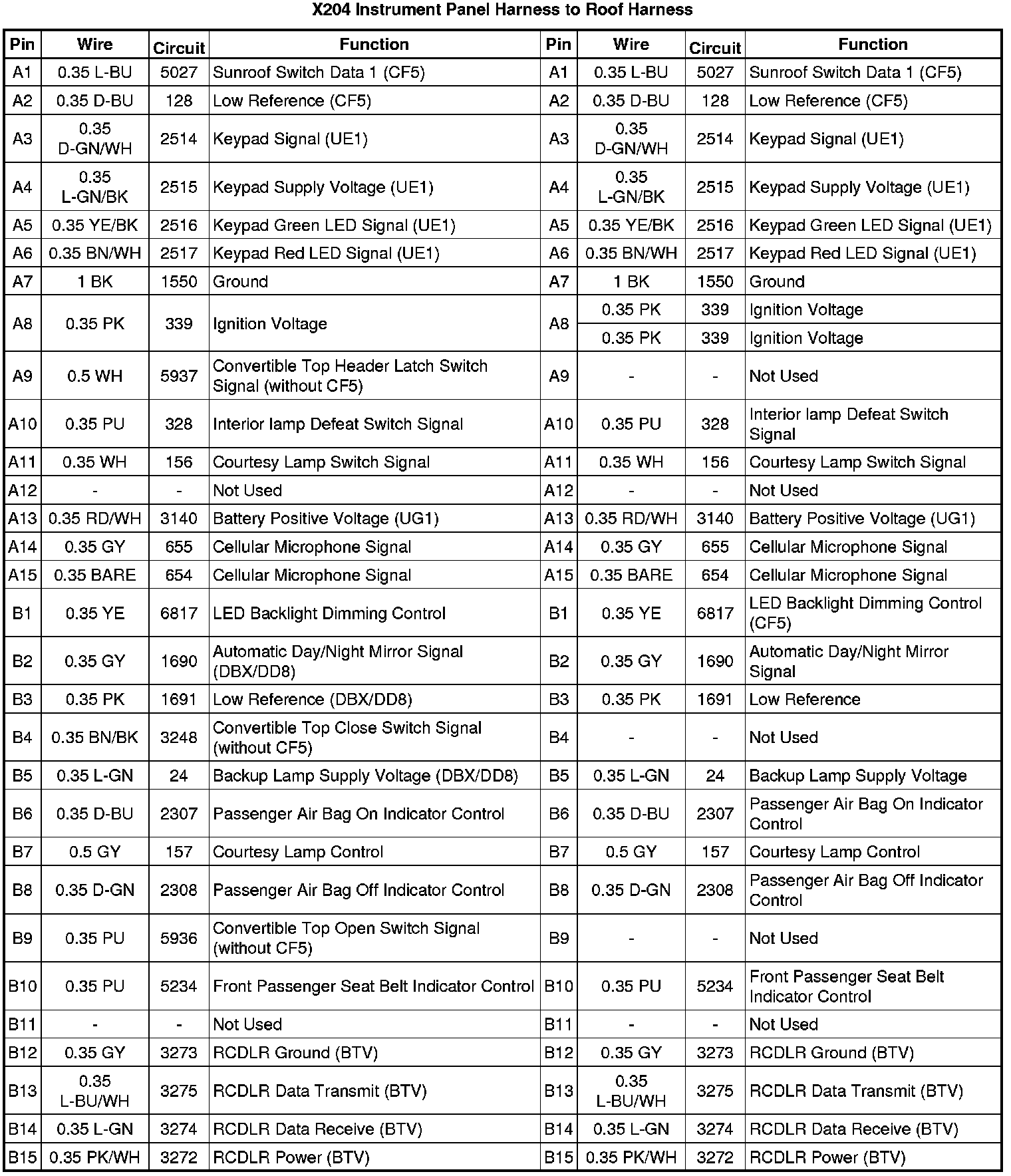 X204 Instrument Panel Harness to Roof Harness

| Pin | Wire | Circuit | Function | Pin | Wire | Circuit | Function |
|---|---|---|---|---|---|---|---|
| A1 | 0.35 L-BU | 5027 | Sunroof Switch Data 1 (CF5) | A1 | 0.35 L-BU | 5027 | Sunroof Switch Data 1 (CF5) |
| A2 | 0.35 D-BU | 128 | Low Reference (CF5) | A2 | 0.35 D-BU | 128 | Low Reference (CF5) |
| A3 | 0.35 D-GN/WH | 2514 | Keypad Signal (UE1) | A3 | 0.35 D-GN/WH | 2514 | Keypad Signal (UE1) |
| A4 | 0.35 L-GN/BK | 2515 | Keypad Supply Voltage (UE1) | A4 | 0.35 L-GN/BK | 2515 | Keypad Supply Voltage (UE1) |
| A5 | 0.35 YE/BK | 2516 | Keypad Green LED Signal (UE1) | A5 | 0.35 YE/BK | 2516 | Keypad Green LED Signal (UE1) |
| A6 | 0.35 BN/WH | 2517 | Keypad Red LED Signal (UE1) | A6 | 0.35 BN/WH | 2517 | Keypad Red LED Signal (UE1) |
| A7 | 1 BK | 1550 | Ground | A7 | 1 BK | 1550 | Ground |
| A8 | 0.35 PK | 339 | Ignition Voltage | A8 | 0.35 PK | 339 | Ignition Voltage |
| | | | | | 0.35 PK | 339 | Ignition Voltage |
| A9 | 0.5 WH | 5937 | Convertible Top Header Latch Switch Signal (without CF5) | A9 | - | - | Not Used |
| A10 | 0.35 PU | 328 | Interior lamp Defeat Switch Signal | A10 | 0.35 PU | 328 | Interior lamp Defeat Switch Signal |
| A11 | 0.35 WH | 156 | Courtesy Lamp Switch Signal | A11 | 0.35 WH | 156 | Courtesy Lamp Switch Signal |
| A12 | - | - | Not Used | A12 | - | - | Not Used |
| A13 | 0.35 RD/WH | 3140 | Battery Positive Voltage (UG1) | A13 | 0.35 RD/WH | 3140 | Battery Positive Voltage (UG1) |
| A14 | 0.35 GY | 655 | Cellular Microphone Signal | A14 | 0.35 GY | 655 | Cellular Microphone Signal |
| A15 | 0.35 BARE | 654 | Cellular Microphone Signal | A15 | 0.35 BARE | 654 | Cellular Microphone Signal |
| B1 | 0.35 YE | 6817 | LED Backlight Dimming Control | B1 | 0.35 YE | 6817 | LED Backlight Dimming Control (CF5) |
| B2 | 0.35 GY | 1690 | Automatic Day/Night Mirror Signal (DBX/DD8) | B2 | 0.35 GY | 1690 | Automatic Day/Night Mirror Signal |
| B3 | 0.35 PK | 1691 | Low Reference (DBX/DD8) | B3 | 0.35 PK | 1691 | Low Reference |
| B4 | 0.35 BN/BK | 3248 | Convertible Top Close Switch Signal (without CF5) | B4 | - | - | Not Used |
| B5 | 0.35 L-GN | 24 | Backup Lamp Supply Voltage (DBX/DD8) | B5 | 0.35 L-GN | 24 | Backup Lamp Supply Voltage |
| B6 | 0.35 D-BU | 2307 | Passenger Air Bag On Indicator Control | B6 | 0.35 D-BU | 2307 | Passenger Air Bag On Indicator Control |
| B7 | 0.5 GY | 157 | Courtesy Lamp Control | B7 | 0.5 GY | 157 | Courtesy Lamp Control |
| B8 | 0.35 D-GN | 2308 | Passenger Air Bag Off Indicator Control | B8 | 0.35 D-GN | 2308 | Passenger Air Bag Off Indicator Control |
| B9 | 0.35 PU | 5936 | Convertible Top Open Switch Signal (without CF5) | B9 | - | - | Not Used |
| B10 | 0.35 PU | 5234 | Front Passenger Seat Belt Indicator Control | B10 | 0.35 PU | 5234 | Front Passenger Seat Belt Indicator Control |
| B11 | - | - | Not Used | B11 | - | - | Not Used |
| B12 | 0.35 GY | 3273 | RCDLR Ground (BTV) | B12 | 0.35 GY | 3273 | RCDLR Ground (BTV) |
| B13 | 0.35 L-BU/WH | 3275 | RCDLR Data Transmit (BTV) | B13 | 0.35 L-BU/WH | 3275 | RCDLR Data Transmit (BTV) |
| B14 | 0.35 L-GN | 3274 | RCDLR Data Receive (BTV) | B14 | 0.35 L-GN | 3274 | RCDLR Data Receive (BTV) |
| B15 | 0.35 PK/WH | 3272 | RCDLR Power (BTV) | B15 | 0.35 PK/WH | 3272 | RCDLR Power (BTV) |